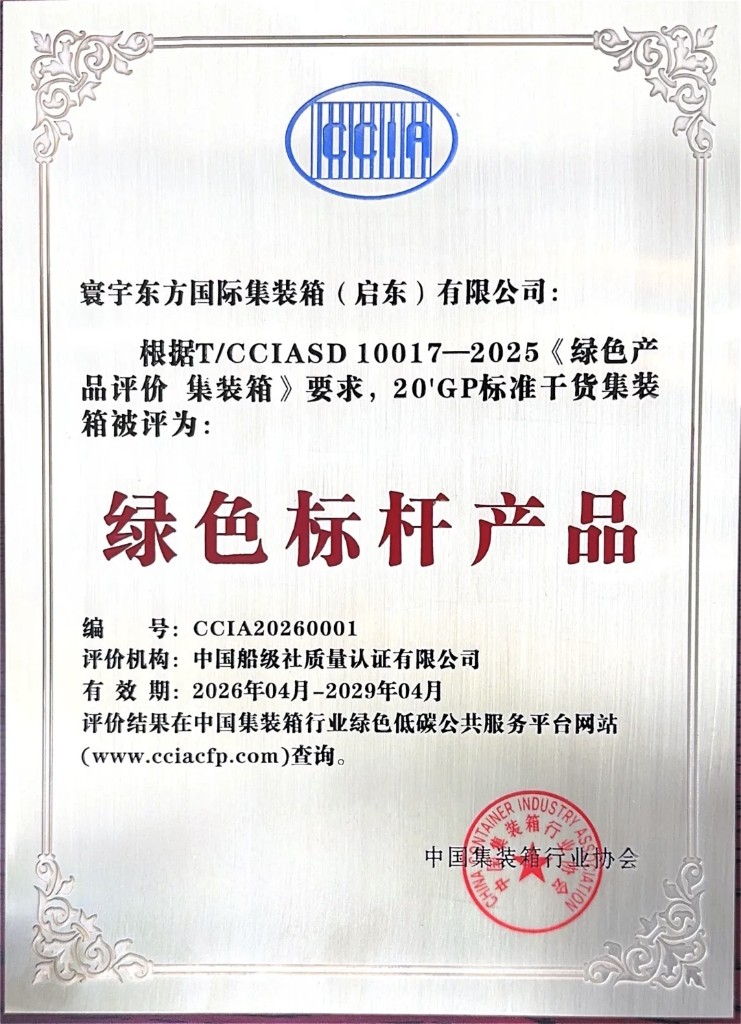 CCIA

寰宇东方国际集装箱（启东）有限公司：

根据T/CCIASD 10017—2025《绿色产品评价 集装箱》要求，20'GP标准干货集装箱被评为：

绿色标杆产品

编 号：CCIA20260001
评价机构：中国船级社质量认证有限公司
有 效 期：2026年04月-2029年04月
评价结果在中国集装箱行业绿色低碳公共服务平台网站(www.cciacfp.com)查询。

中国集装箱行业协会

CHINA CONTAINER INDUSTRY ASSOCIATION
中国集装箱行业协会